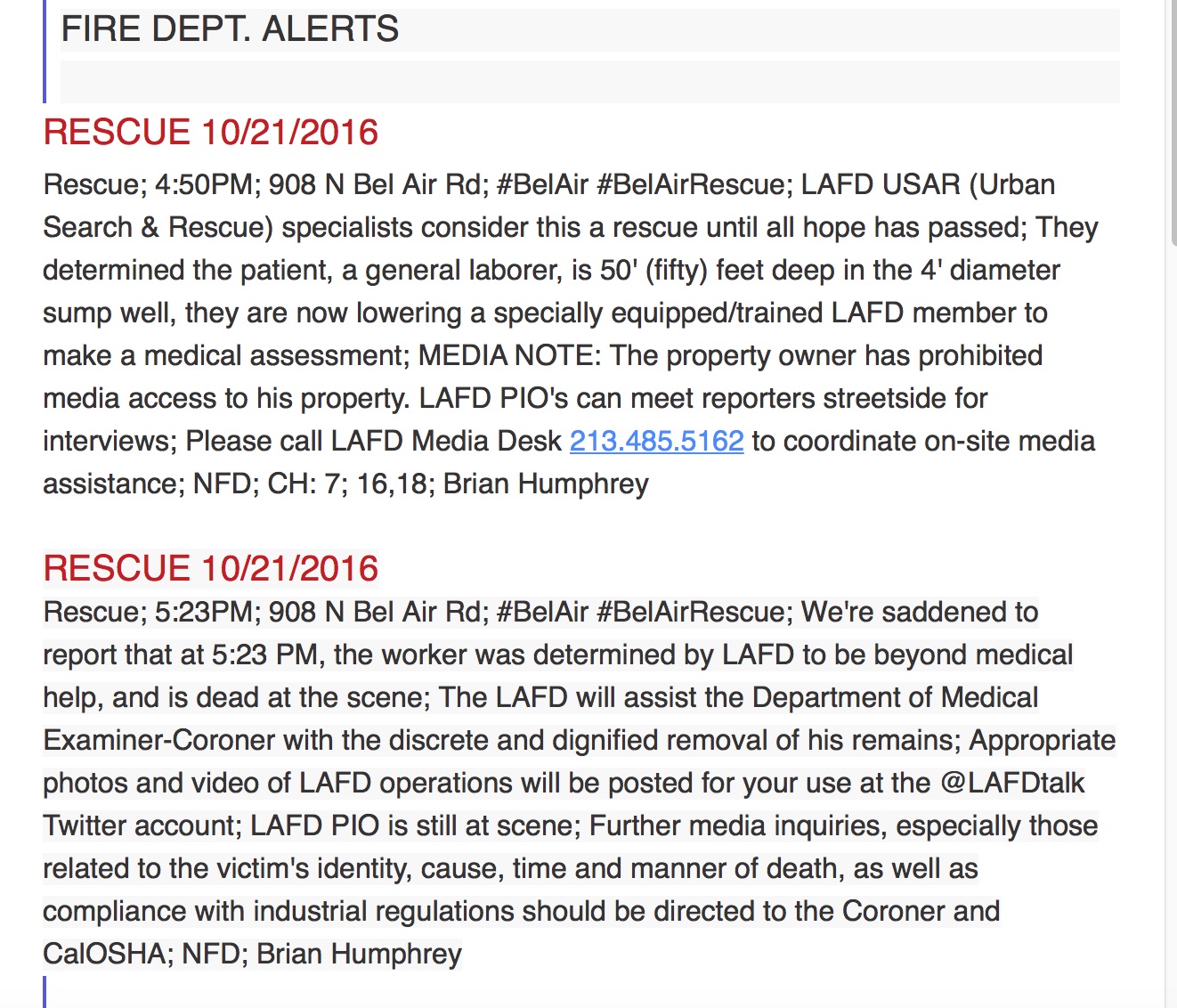 FIRE DEPT. ALERTS

RESCUE 10/21/2016

Rescue; 4:50PM; 908 N Bel Air Rd; #BelAir #BelAirRescue; LAFD USAR (Urban Search & Rescue) specialists consider this a rescue until all hope has passed; They determined the patient, a general laborer, is 50' (fifty) feet deep in the 4' diameter sump well, they are now lowering a specially equipped/trained LAFD member to make a medical assessment; MEDIA NOTE: The property owner has prohibited media access to his property. LAFD PIO's can meet reporters streetside for interviews; Please call LAFD Media Desk 213.485.5162 to coordinate on-site media assistance; NFD; CH: 7; 16,18; Brian Humphrey

RESCUE 10/21/2016

Rescue; 5:23PM; 908 N Bel Air Rd; #BelAir #BelAirRescue; We're saddened to report that at 5:23 PM, the worker was determined by LAFD to be beyond medical help, and is dead at the scene; The LAFD will assist the Department of Medical Examiner-Coroner with the discrete and dignified removal of his remains; Appropriate photos and video of LAFD operations will be posted for your use at the @LAFDtalk Twitter account; LAFD PIO is still at scene; Further media inquiries, especially those related to the victim's identity, cause, time and manner of death, as well as compliance with industrial regulations should be directed to the Coroner and CalOSHA; NFD; Brian Humphrey